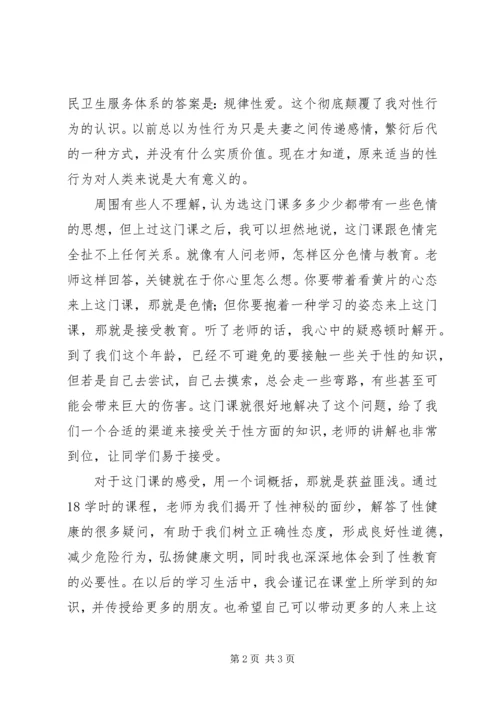 民卫生服务体系的答案是：规律性爱。这个彻底颠覆了我对性行为的认识。以前总以为性行为只是夫妻之间传递感情，繁衍后代的一种方式，并没有什么实质价值。现在才知道，原来适当的性行为对人类来说是大有意义的。

周围有些人不理解，认为选这门课多多少少都带有一些色情的思想，但上过这门课之后，我可以坦然地说，这门课跟色情完全扯不上任何关系。就像有人问老师，怎样区分色情与教育。老师这样回答，关键就在于你心里怎么想。你要带着看黄片的心态来上这门课，那就是色情；但你要抱着一种学习的姿态来上这门课，那就是接受教育。听了老师的话，我心中的疑惑顿时解开。到了我们这个年龄，已经不可避免的要接触一些关于性的知识，但若是自己去尝试，自己去摸索，总会走一些弯路，有些甚至可能会带来巨大的伤害。这门课就很好地解决了这个问题，给了我们一个合适的渠道来接受关于性方面的知识，老师的讲解也非常到位，让同学们易于接受。

对于这门课的感受，用一个词概括，那就是获益匪浅。通过18学时的课程，老师为我们揭开了性神秘的面纱，解答了性健康的很多疑问，有助于我们树立正确性态度，形成良好性道德，减少危险行为，弘扬健康文明，同时我也深深地体会到了性教育的必要性。在以后的学习生活中，我会谨记在课堂上所学到的知识，并传授给更多的朋友。也希望自己可以带动更多的人来上这

第2页 共3页